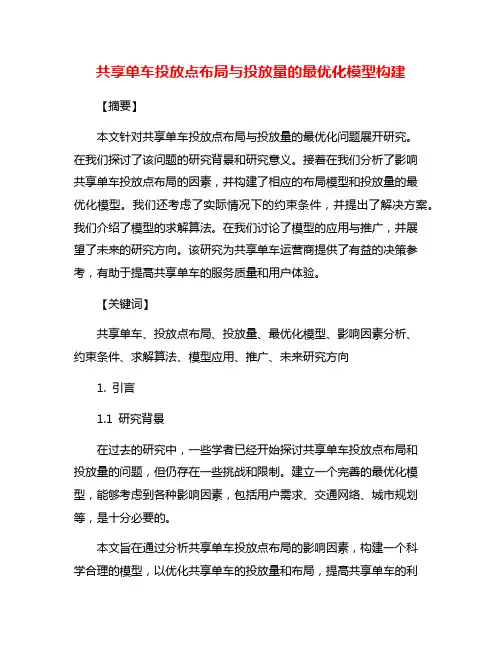 共享单车投放点布局与投放量的最优化模型构建

【摘要】

本文针对共享单车投放点布局与投放量的最优化问题展开研究。在我们探讨了该问题的研究背景和研究意义。接着在我们分析了影响共享单车投放点布局的因素，并构建了相应的布局模型和投放量的最优化模型。我们还考虑了实际情况下的约束条件，并提出了解决方案。我们介绍了模型的求解算法。在我们讨论了模型的应用与推广，并展望了未来的研究方向。该研究为共享单车运营商提供了有益的决策参考，有助于提高共享单车的服务质量和用户体验。

【关键词】

共享单车、投放点布局、投放量、最优化模型、影响因素分析、约束条件、求解算法、模型应用、推广、未来研究方向

1. 引言

1.1 研究背景

在过去的研究中，一些学者已经开始探讨共享单车投放点布局和投放量的问题，但仍存在一些挑战和限制。建立一个完善的最优化模型，能够考虑到各种影响因素，包括用户需求、交通网络、城市规划等，是十分必要的。

本文旨在通过分析共享单车投放点布局的影响因素，构建一个科学合理的模型，以优化共享单车的投放量和布局，提高共享单车的利